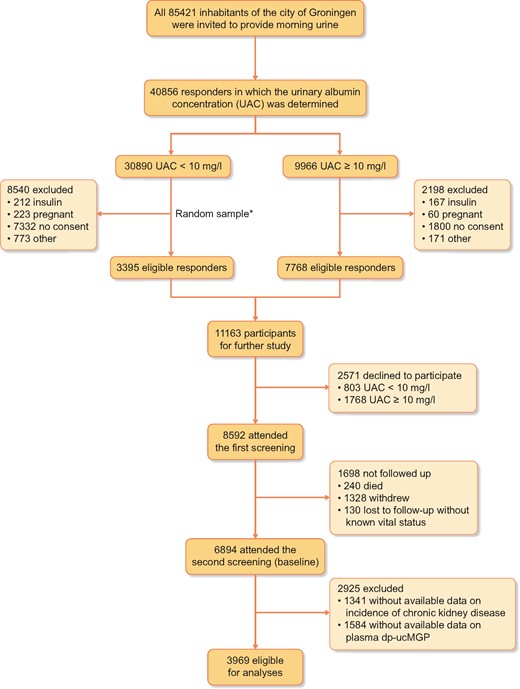 All 85421 inhabitants of the city of Groningen were invited to provide morning urine

40856 responders in which the urinary albumin concentration (UAC) was determined

30890 UAC < 10 mg/l

9966 UAC ≥ 10 mg/l

8540 excluded
• 212 insulin
• 223 pregnant
• 7332 no consent
• 773 other

Random sample*

2198 excluded
• 167 insulin
• 60 pregnant
• 1800 no consent
• 171 other

3395 eligible responders

7768 eligible responders

11163 participants for further study

2571 declined to participate
• 803 UAC < 10 mg/l
• 1768 UAC ≥ 10 mg/l

8592 attended the first screening

1698 not followed up
• 240 died
• 1328 withdrew
• 130 lost to follow-up without known vital status

6894 attended the second screening (baseline)

2925 excluded
• 1341 without available data on incidence of chronic kidney disease
• 1584 without available data on plasma dp-ucMGP

3969 eligible for analyses